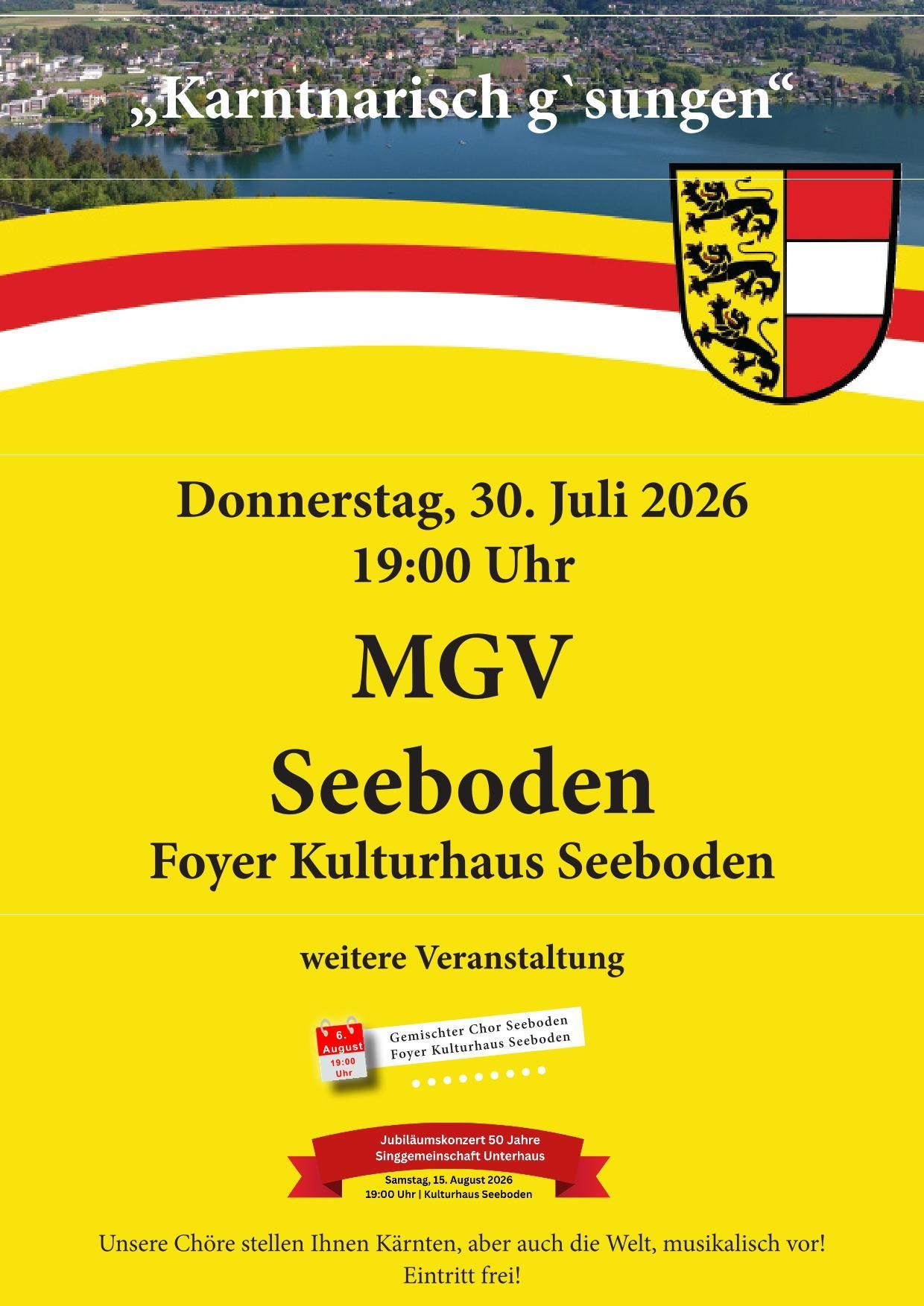 „Karntnarisch g`sungen“

Donnerstag, 30. Juli 2026
19:00 Uhr

MGV
Seeboden
Foyer Kulturhaus Seeboden

weitere Veranstaltung

6.
August
19:00
Uhr

Gemischter Chor Seeboden
Foyer Kulturhaus Seeboden

Jubiläumskonzert 50 Jahre
Singgemeinschaft Unterhaus
Samstag, 15. August 2026
19:00 Uhr | Kulturhaus Seeboden

Unsere Chöre stellen Ihnen Kärnten, aber auch die Welt, musikalisch vor!
Eintritt frei!